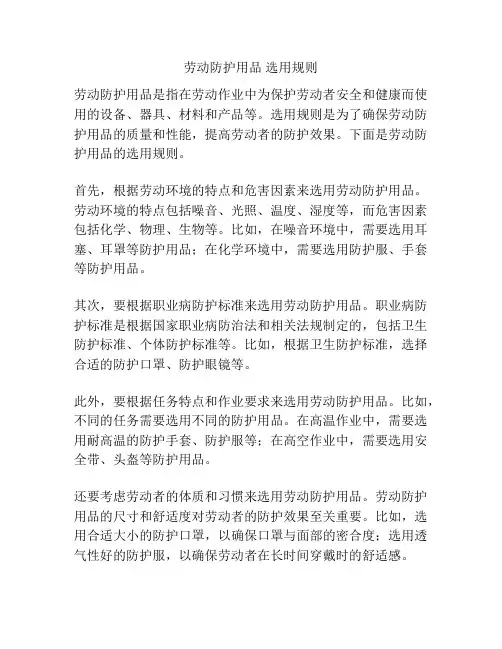 劳动防护用品 选用规则

劳动防护用品是指在劳动作业中为保护劳动者安全和健康而使用的设备、器具、材料和产品等。选用规则是为了确保劳动防护用品的质量和性能，提高劳动者的防护效果。下面是劳动防护用品的选用规则。

首先，根据劳动环境的特点和危害因素来选用劳动防护用品。劳动环境的特点包括噪音、光照、温度、湿度等，而危害因素包括化学、物理、生物等。比如，在噪音环境中，需要选用耳塞、耳罩等防护用品；在化学环境中，需要选用防护服、手套等防护用品。

其次，要根据职业病防护标准来选用劳动防护用品。职业病防护标准是根据国家职业病防治法和相关法规制定的，包括卫生防护标准、个体防护标准等。比如，根据卫生防护标准，选择合适的防护口罩、防护眼镜等。

此外，要根据任务特点和作业要求来选用劳动防护用品。比如，不同的任务需要选用不同的防护用品。在高温作业中，需要选用耐高温的防护手套、防护服等；在高空作业中，需要选用安全带、头盔等防护用品。

还要考虑劳动者的体质和习惯来选用劳动防护用品。劳动防护用品的尺寸和舒适度对劳动者的防护效果至关重要。比如，选用合适大小的防护口罩，以确保口罩与面部的密合度；选用透气性好的防护服，以确保劳动者在长时间穿戴时的舒适感。